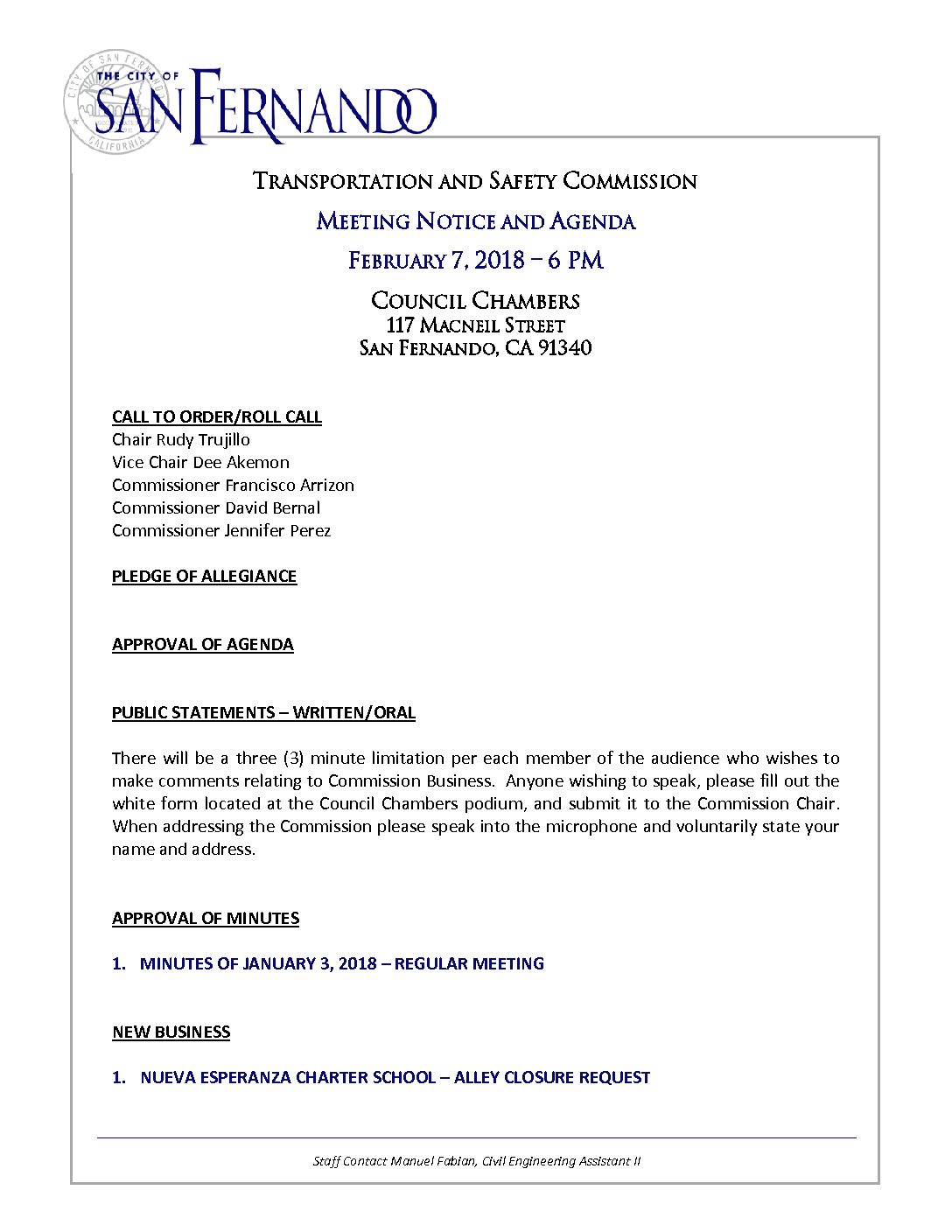 THE CITY OF SAN FERNANDO

CITY OF SAN FERNANDO CALIFORNIA

TRANSPORTATION AND SAFETY COMMISSION

MEETING NOTICE AND AGENDA

FEBRUARY 7, 2018 – 6 PM

COUNCIL CHAMBERS
117 MACNEIL STREET
SAN FERNANDO, CA 91340

CALL TO ORDER/ROLL CALL
Chair Rudy Trujillo
Vice Chair Dee Akemon
Commissioner Francisco Arrizon
Commissioner David Bernal
Commissioner Jennifer Perez

PLEDGE OF ALLEGIANCE

APPROVAL OF AGENDA

PUBLIC STATEMENTS – WRITTEN/ORAL

There will be a three (3) minute limitation per each member of the audience who wishes to make comments relating to Commission Business. Anyone wishing to speak, please fill out the white form located at the Council Chambers podium, and submit it to the Commission Chair. When addressing the Commission please speak into the microphone and voluntarily state your name and address.

APPROVAL OF MINUTES

1. MINUTES OF JANUARY 3, 2018 – REGULAR MEETING

NEW BUSINESS

1. NUEVA ESPERANZA CHARTER SCHOOL – ALLEY CLOSURE REQUEST

Staff Contact Manuel Fabian, Civil Engineering Assistant II